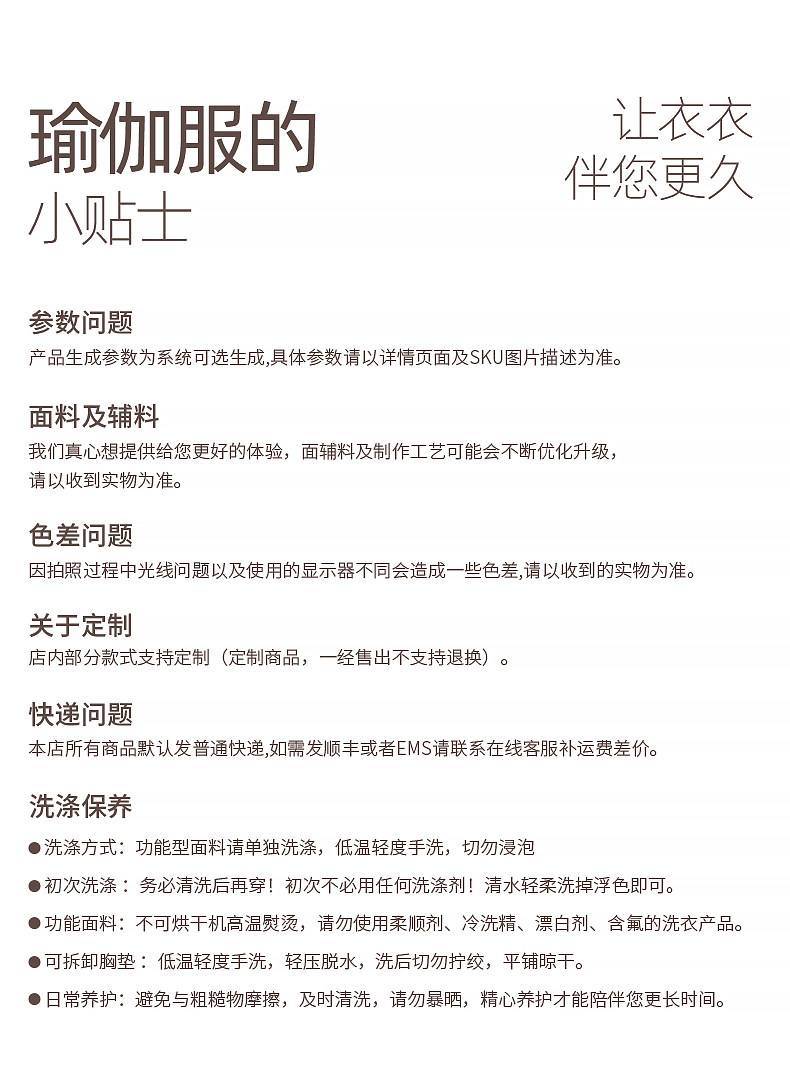 瑜伽服的
小贴士

让衣衣
伴您更久

参数问题
产品生成参数为系统可选生成,具体参数请以详情页面及SKU图片描述为准。

面料及辅料
我们真心想提供给您更好的体验，面辅料及制作工艺可能会不断优化升级，请以收到实物为准。

色差问题
因拍照过程中光线问题以及使用的显示器不同会造成一些色差,请以收到的实物为准。

关于定制
店内部分款式支持定制（定制商品，一经售出不支持退换）。

快递问题
本店所有商品默认发普通快递,如需发顺丰或者EMS请联系在线客服补运费差价。

洗涤保养
●洗涤方式：功能型面料请单独洗涤，低温轻度手洗，切勿浸泡
●初次洗涤：务必清洗后再穿！初次不必用任何洗涤剂！清水轻柔洗掉浮色即可。
●功能面料：不可烘干机高温熨烫，请勿使用柔顺剂、冷洗精、漂白剂、含氟的洗衣产品。
●可拆卸胸垫：低温轻度手洗，轻压脱水，洗后切勿拧绞，平铺晾干。
●日常养护：避免与粗糙物摩擦，及时清洗，请勿暴晒，精心养护才能陪伴您更长时间。